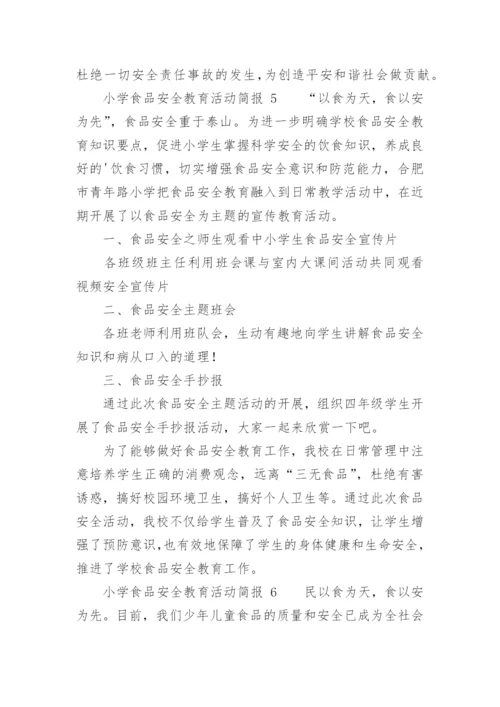 杜绝一切安全责任事故的发生，为创造平安和谐社会做贡献。

小学食品安全教育活动简报 5　　“以食为天，食以安为先”，食品安全重于泰山。为进一步明确学校食品安全教育知识要点，促进小学生掌握科学安全的饮食知识，养成良好的'饮食习惯，切实增强食品安全意识和防范能力，合肥市青年路小学把食品安全教育融入到日常教学活动中，在近期开展了以食品安全为主题的宣传教育活动。

一、食品安全之师生观看中小学生食品安全宣传片

各班级班主任利用班会课与室内大课间活动共同观看视频安全宣传片

二、食品安全主题班会

各班老师利用班队会，生动有趣地向学生讲解食品安全知识和病从口入的道理！

三、食品安全手抄报

通过此次食品安全主题活动的开展，组织四年级学生开展了食品安全手抄报活动，大家一起来欣赏一下吧。

为了能够做好食品安全教育工作，我校在日常管理中注意培养学生正确的消费观念，远离“三无食品”，杜绝有害诱惑，搞好校园环境卫生，搞好个人卫生等。通过此次食品安全活动，我校不仅给学生普及了食品安全知识，让学生增强了预防意识，也有效地保障了学生的身体健康和生命安全，推进了学校食品安全教育工作。

小学食品安全教育活动简报 6　　民以食为天，食以安为先。目前，我们少年儿童食品的质量和安全已成为全社会